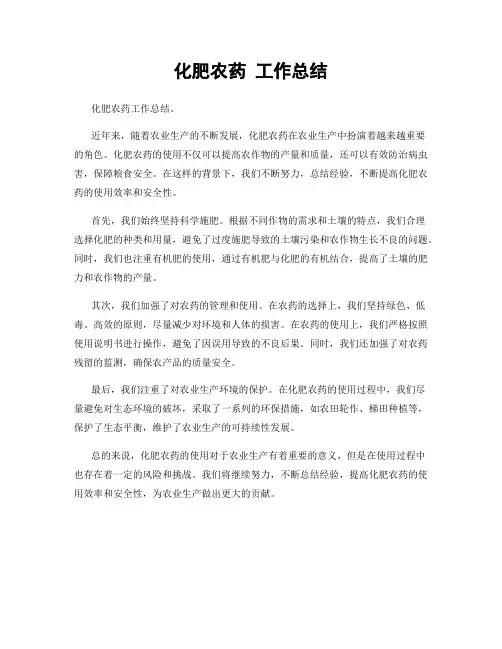 化肥农药 工作总结

化肥农药工作总结。

近年来，随着农业生产的不断发展，化肥农药在农业生产中扮演着越来越重要的角色。化肥农药的使用不仅可以提高农作物的产量和质量，还可以有效防治病虫害，保障粮食安全。在这样的背景下，我们不断努力，总结经验，不断提高化肥农药的使用效率和安全性。

首先，我们始终坚持科学施肥。根据不同作物的需求和土壤的特点，我们合理选择化肥的种类和用量，避免了过度施肥导致的土壤污染和农作物生长不良的问题。同时，我们也注重有机肥的使用，通过有机肥与化肥的有机结合，提高了土壤的肥力和农作物的产量。

其次，我们加强了对农药的管理和使用。在农药的选择上，我们坚持绿色、低毒、高效的原则，尽量减少对环境和人体的损害。在农药的使用上，我们严格按照使用说明书进行操作，避免了因误用导致的不良后果。同时，我们还加强了对农药残留的监测，确保农产品的质量安全。

最后，我们注重了对农业生产环境的保护。在化肥农药的使用过程中，我们尽量避免对生态环境的破坏，采取了一系列的环保措施，如农田轮作、梯田种植等，保护了生态平衡，维护了农业生产的可持续性发展。

总的来说，化肥农药的使用对于农业生产有着重要的意义，但是在使用过程中也存在着一定的风险和挑战。我们将继续努力，不断总结经验，提高化肥农药的使用效率和安全性，为农业生产做出更大的贡献。